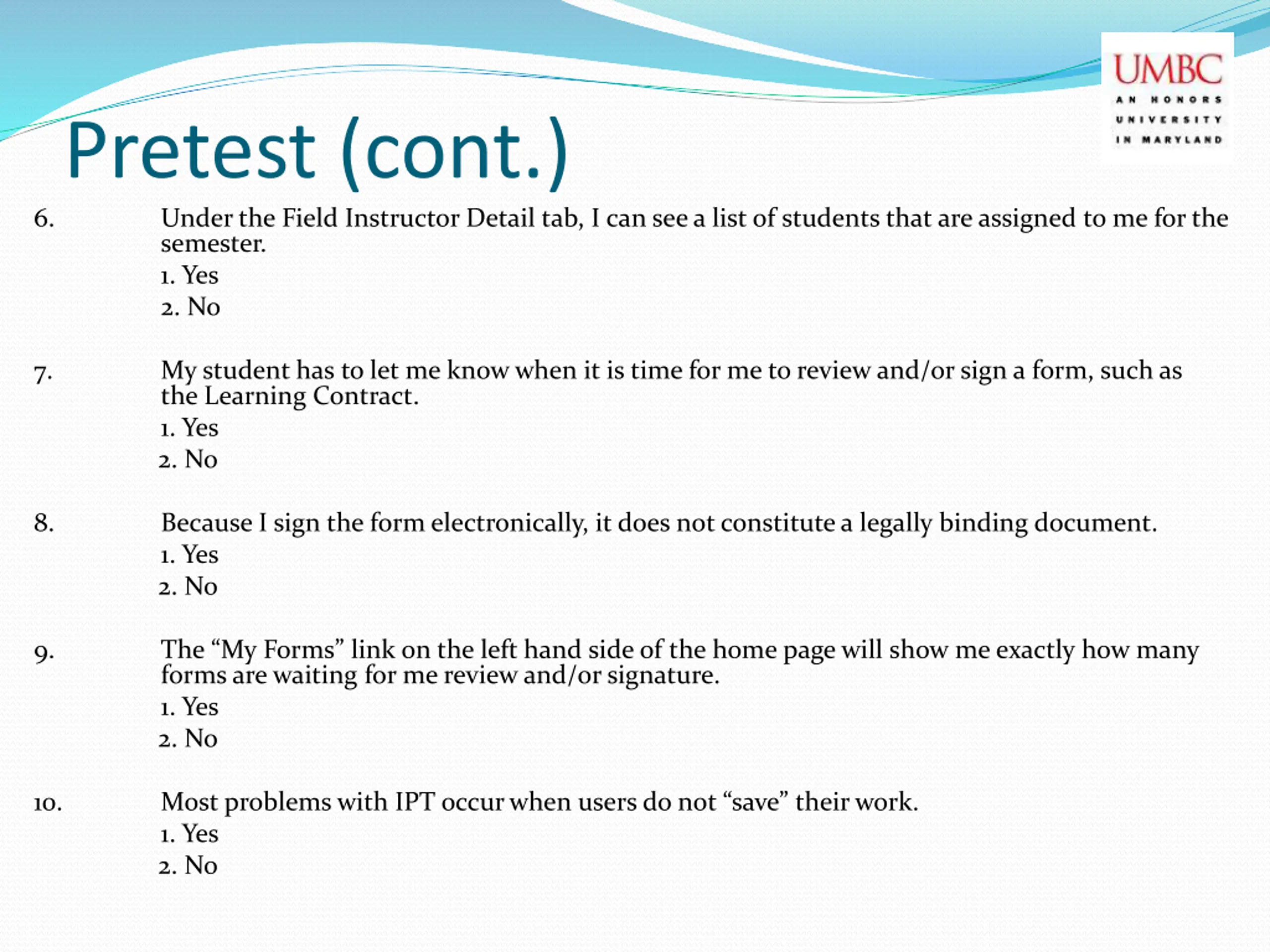 UMBC
AN HONORS UNIVERSITY IN MARYLAND

Pretest (cont.)

6. Under the Field Instructor Detail tab, I can see a list of students that are assigned to me for the semester.
1. Yes
2. No

7. My student has to let me know when it is time for me to review and/or sign a form, such as the Learning Contract.
1. Yes
2. No

8. Because I sign the form electronically, it does not constitute a legally binding document.
1. Yes
2. No

9. The “My Forms” link on the left hand side of the home page will show me exactly how many forms are waiting for me review and/or signature.
1. Yes
2. No

10. Most problems with IPT occur when users do not “save” their work.
1. Yes
2. No